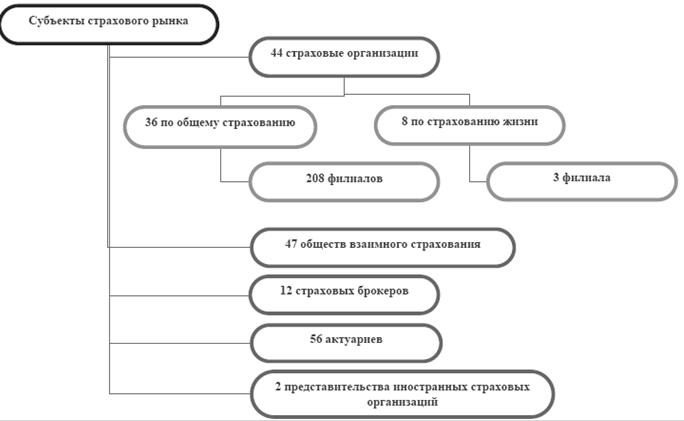 Субъекты страхового рынка

44 страховые организации

36 по общему страхованию

8 по страхованию жизни

208 филиалов

3 филиала

47 обществ взаимного страхования

12 страховых брокеров

56 актуариев

2 представительства иностранных страховых организаций